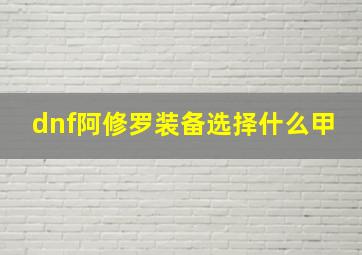 dnf阿修罗装备选择什么甲